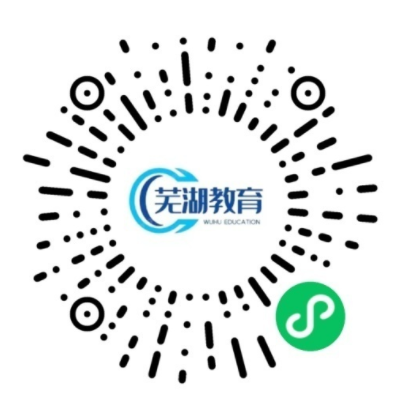 芜湖教育
WUHU EDUCATION